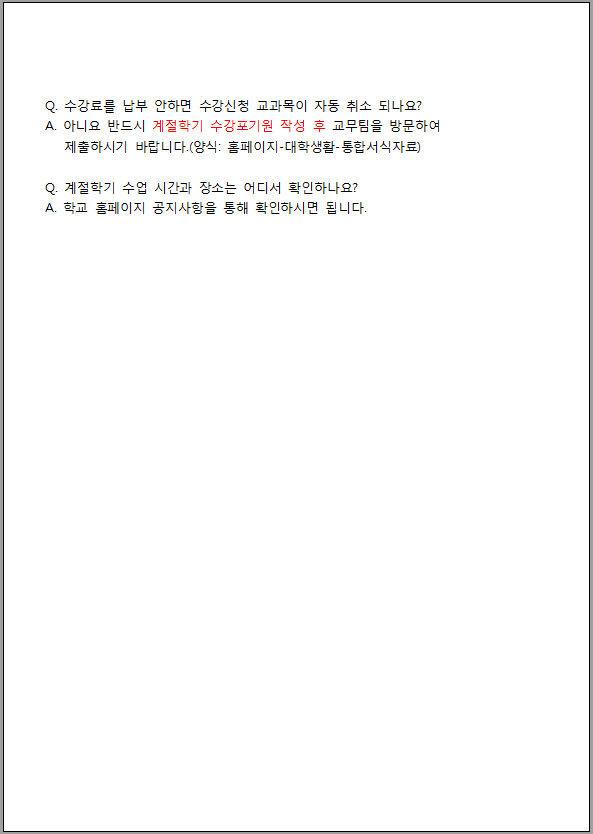 Q. 수강료를 납부 안하면 수강신청 교과목이 자동 취소 되나요?
A. 아니요 반드시 계절학기 수강포기원 작성 후 교무팀을 방문하여 제출하시기 바랍니다.(양식: 홈페이지-대학생활-통합서식자료)

Q. 계절학기 수업 시간과 장소는 어디서 확인하나요?
A. 학교 홈페이지 공지사항을 통해 확인하시면 됩니다.